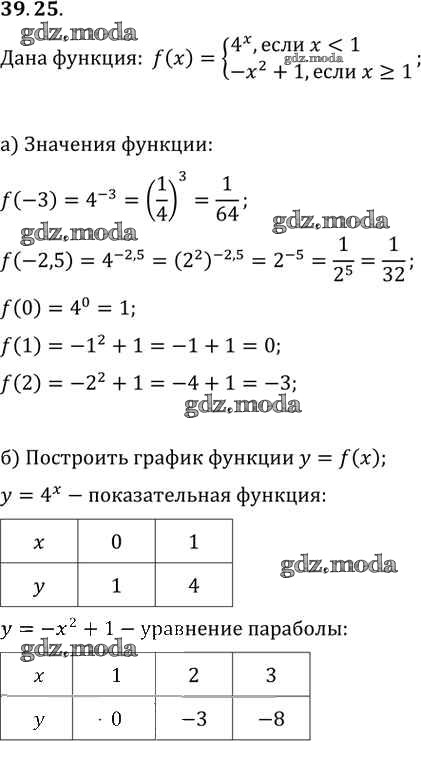 39.25.

gdz.moda

Дана функция: $f(x) = \begin{cases} 4^x, \text{если } x < 1 \\ -x^2 + 1, \text{если } x \geq 1 \end{cases}$;

gdz.moda

а) Значения функции:

$f(-3) = 4^{-3} = \left(\frac{1}{4}\right)^3 = \frac{1}{64}$;

gdz.moda gdz.moda

$f(-2,5) = 4^{-2,5} = (2^2)^{-2,5} = 2^{-5} = \frac{1}{2^5} = \frac{1}{32}$;

$f(0) = 4^0 = 1$;

$f(1) = -1^2 + 1 = -1 + 1 = 0$;

$f(2) = -2^2 + 1 = -4 + 1 = -3$;

gdz.moda

б) Построить график функции $y = f(x)$;

$y = 4^x$ − показательная функция:

| $x$ | 0 | 1 |
|---|---|---|
| $y$ | 1 | 4 |

gdz.moda

$y = -x^2 + 1$ − уравнение параболы:

gdz.moda

| $x$ | 1 | 2 | 3 |
|---|---|---|---|
| $y$ | 0 | −3 | −8 |